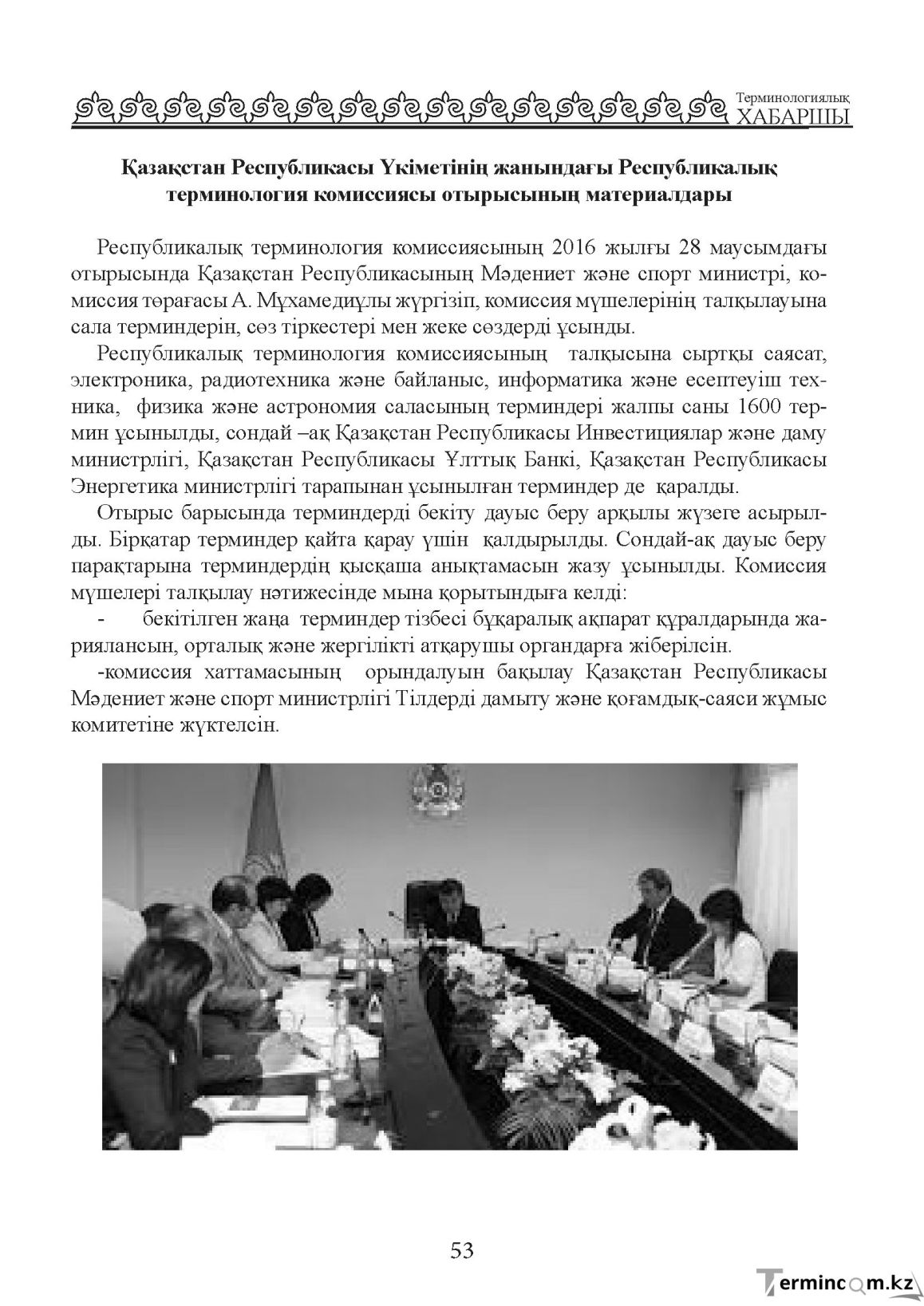 Терминологиялық
ХАБАРШЫ

Қазақстан Республикасы Үкіметінің жанындағы Республикалық терминология комиссиясы отырысының материалдары

Республикалық терминология комиссиясының 2016 жылғы 28 маусымдағы отырысында Қазақстан Республикасының Мәдениет және спорт министрі, комиссия төрағасы А. Мұхамедиұлы жүргізіп, комиссия мүшелерінің талқылауына сала терминдерін, сөз тіркестері мен жеке сөздерді ұсынды.

Республикалық терминология комиссиясының талқысына сыртқы саясат, электроника, радиотехника және байланыс, информатика және есептеуіш техника, физика және астрономия саласының терминдері жалпы саны 1600 термин ұсынылды, сондай –ақ Қазақстан Республикасы Инвестициялар және даму министрлігі, Қазақстан Республикасы Ұлттық Банкі, Қазақстан Республикасы Энергетика министрлігі тарапынан ұсынылған терминдер де қаралды.

Отырыс барысында терминдерді бекіту дауыс беру арқылы жүзеге асырылды. Бірқатар терминдер қайта қарау үшін қалдырылды. Сондай-ақ дауыс беру парақтарына терминдердің қысқаша анықтамасын жазу ұсынылды. Комиссия мүшелері талқылау нәтижесінде мына қорытындыға келді:

- бекітілген жаңа терминдер тізбесі бұқаралық ақпарат құралдарында жариялансын, орталық және жергілікті атқарушы органдарға жіберілсін.

-комиссия хаттамасының орындалуын бақылау Қазақстан Республикасы Мәдениет және спорт министрлігі Тілдерді дамыту және қоғамдық-саяси жұмыс комитетіне жүктелсін.

53

Termincom.kz